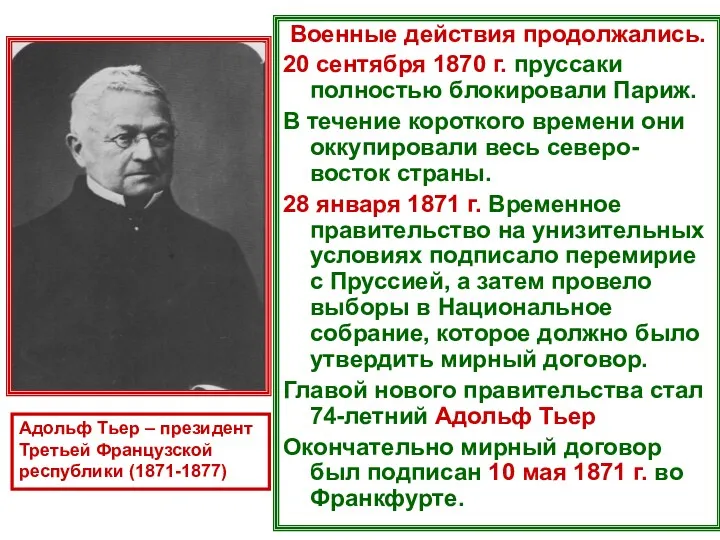 Военные действия продолжались.

20 сентября 1870 г. пруссаки полностью блокировали Париж.

В течение короткого времени они оккупировали весь северо-восток страны.

28 января 1871 г. Временное правительство на унизительных условиях подписало перемирие с Пруссией, а затем провело выборы в Национальное собрание, которое должно было утвердить мирный договор.

Главой нового правительства стал 74-летний Адольф Тьер

Окончательно мирный договор был подписан 10 мая 1871 г. во Франкфурте.

Адольф Тьер – президент Третьей Французской республики (1871-1877)